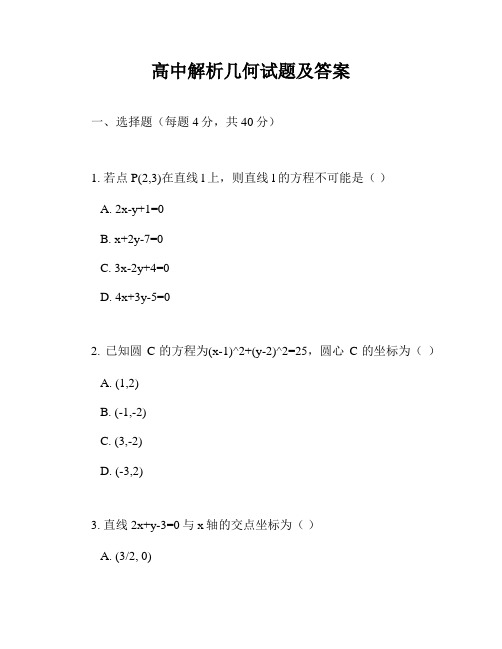 高中解析几何试题及答案

一、选择题（每题 4 分，共 40 分）

1. 若点 P(2,3)在直线 l 上，则直线 l 的方程不可能是（ ）

A. 2x-y+1=0

B. x+2y-7=0

C. 3x-2y+4=0

D. 4x+3y-5=0

2. 已知圆 C 的方程为(x-1)^2+(y-2)^2=25，圆心 C 的坐标为（ ）

A. (1,2)

B. (-1,-2)

C. (3,-2)

D. (-3,2)

3. 直线 2x+y-3=0 与 x 轴的交点坐标为（ ）

A. (3/2, 0)